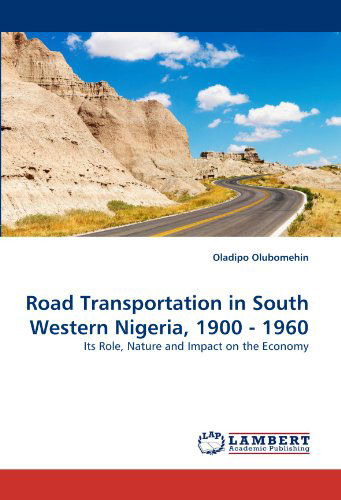 Oladipo Olubomehin

Road Transportation in South Western Nigeria, 1900 - 1960

Its Role, Nature and Impact on the Economy

LAP LAMBERT Academic Publishing